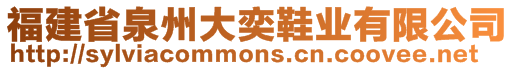 福建省泉州大奕鞋业有限公司
http://sylviacommons.cn.coovee.net